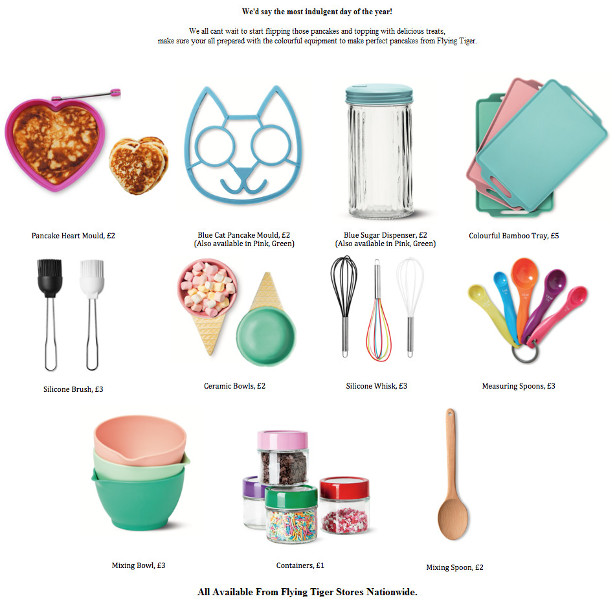 We'd say the most indulgent day of the year!

We all cant wait to start flipping those pancakes and topping with delicious treats, make sure your all prepared with the colourful equipment to make perfect pancakes from Flying Tiger.

Pancake Heart Mould, £2

Blue Cat Pancake Mould, £2
(Also available in Pink, Green)

Blue Sugar Dispenser, £2
(Also available in Pink, Green)

Colourful Bamboo Tray, £5

Silicone Brush, £3

Ceramic Bowls, £2

Silicone Whisk, £3

Measuring Spoons, £3

Mixing Bowl, £3

Containers, £1

Mixing Spoon, £2

All Available From Flying Tiger Stores Nationwide.